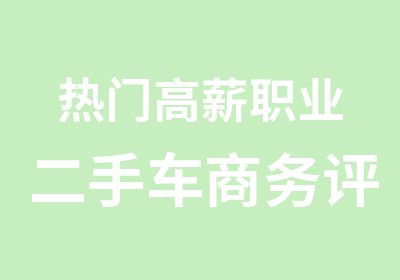 热门高薪职业
二手车商务评